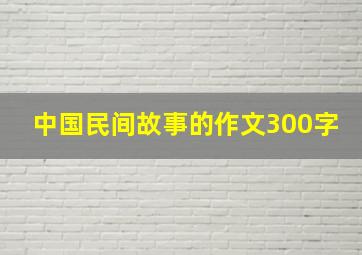 中国民间故事的作文300字